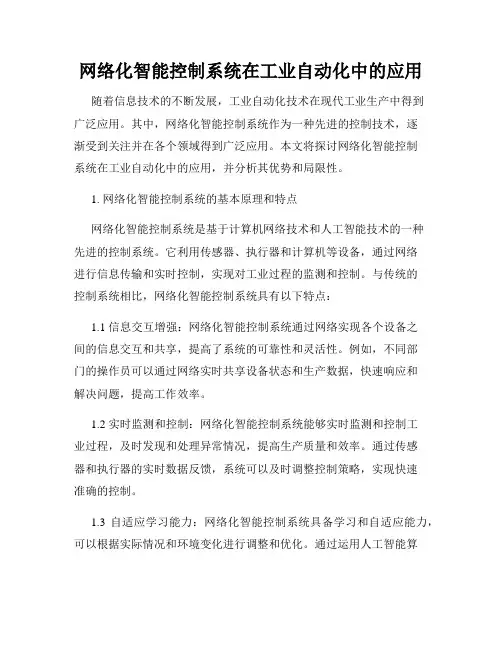 网络化智能控制系统在工业自动化中的应用

随着信息技术的不断发展，工业自动化技术在现代工业生产中得到广泛应用。其中，网络化智能控制系统作为一种先进的控制技术，逐渐受到关注并在各个领域得到广泛应用。本文将探讨网络化智能控制系统在工业自动化中的应用，并分析其优势和局限性。

1. 网络化智能控制系统的基本原理和特点

网络化智能控制系统是基于计算机网络技术和人工智能技术的一种先进的控制系统。它利用传感器、执行器和计算机等设备，通过网络进行信息传输和实时控制，实现对工业过程的监测和控制。与传统的控制系统相比，网络化智能控制系统具有以下特点：

1.1 信息交互增强：网络化智能控制系统通过网络实现各个设备之间的信息交互和共享，提高了系统的可靠性和灵活性。例如，不同部门的操作员可以通过网络实时共享设备状态和生产数据，快速响应和解决问题，提高工作效率。

1.2 实时监测和控制：网络化智能控制系统能够实时监测和控制工业过程，及时发现和处理异常情况，提高生产质量和效率。通过传感器和执行器的实时数据反馈，系统可以及时调整控制策略，实现快速准确的控制。

1.3 自适应学习能力：网络化智能控制系统具备学习和自适应能力，可以根据实际情况和环境变化进行调整和优化。通过运用人工智能算